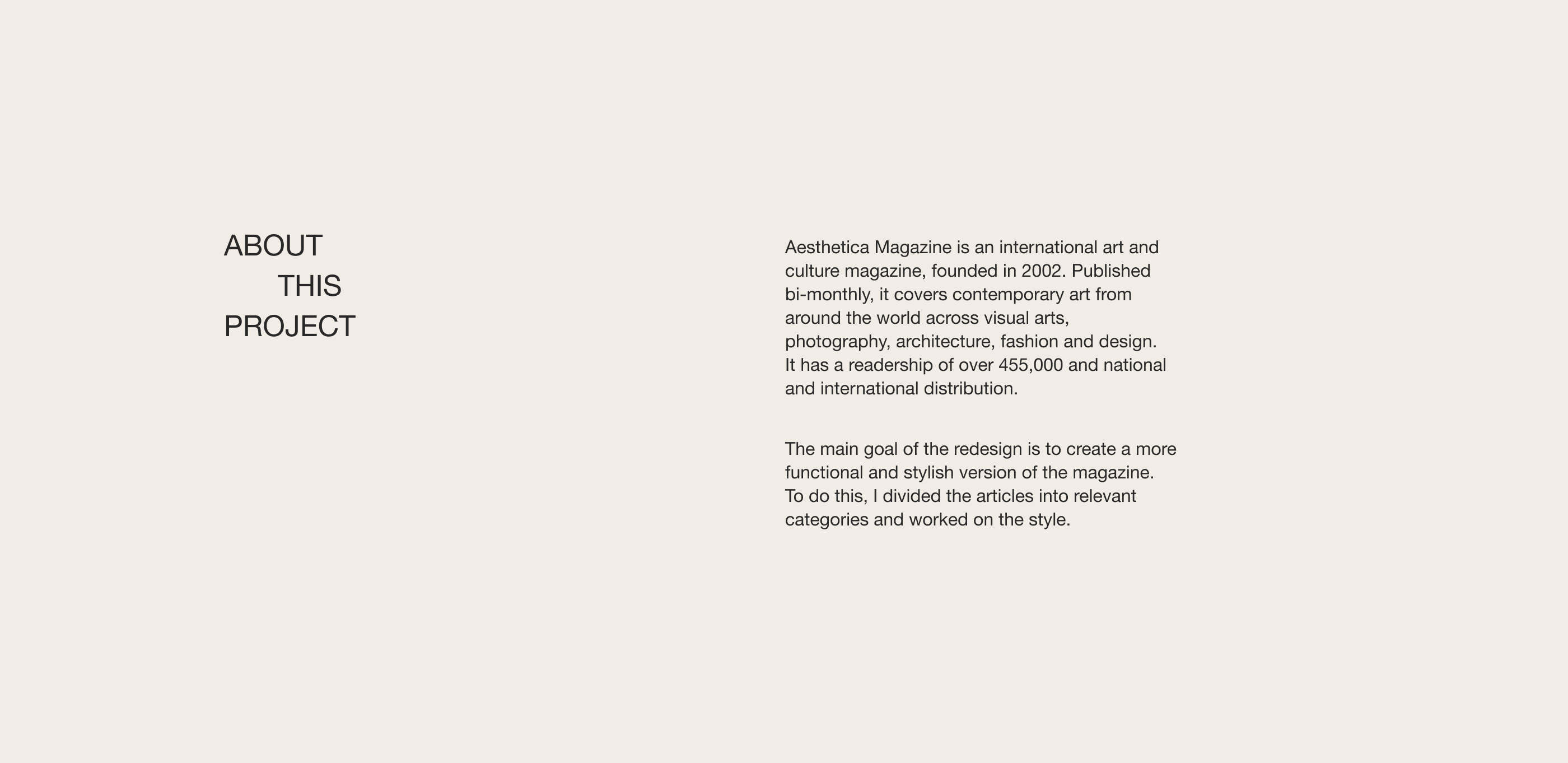 ABOUT
THIS
PROJECT

Aesthetica Magazine is an international art and culture magazine, founded in 2002. Published bi-monthly, it covers contemporary art from around the world across visual arts, photography, architecture, fashion and design. It has a readership of over 455,000 and national and international distribution.

The main goal of the redesign is to create a more functional and stylish version of the magazine. To do this, I divided the articles into relevant categories and worked on the style.